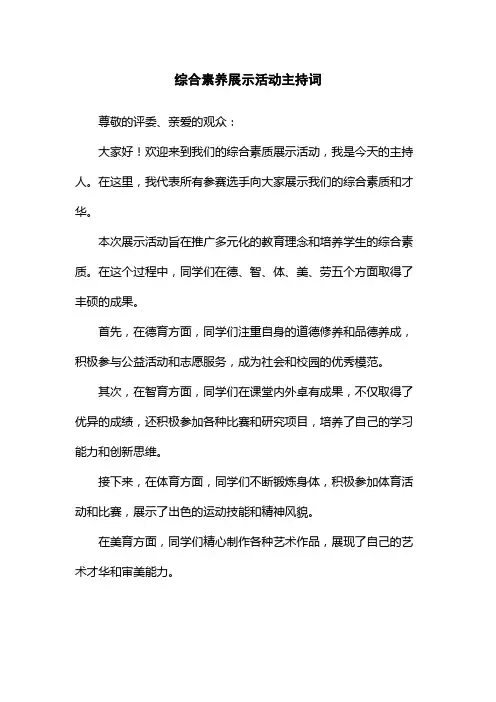 综合素养展示活动主持词

尊敬的评委、亲爱的观众：

大家好！欢迎来到我们的综合素质展示活动，我是今天的主持人。在这里，我代表所有参赛选手向大家展示我们的综合素质和才华。

本次展示活动旨在推广多元化的教育理念和培养学生的综合素质。在这个过程中，同学们在德、智、体、美、劳五个方面取得了丰硕的成果。

首先，在德育方面，同学们注重自身的道德修养和品德养成，积极参与公益活动和志愿服务，成为社会和校园的优秀模范。

其次，在智育方面，同学们在课堂内外卓有成果，不仅取得了优异的成绩，还积极参加各种比赛和研究项目，培养了自己的学习能力和创新思维。

接下来，在体育方面，同学们不断锻炼身体，积极参加体育活动和比赛，展示了出色的运动技能和精神风貌。

在美育方面，同学们精心制作各种艺术作品，展现了自己的艺术才华和审美能力。